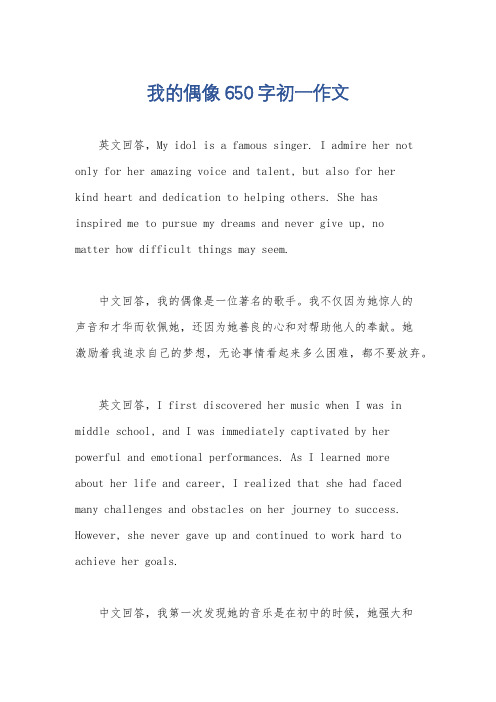 我的偶像650字初一作文

英文回答，My idol is a famous singer. I admire her not only for her amazing voice and talent, but also for her kind heart and dedication to helping others. She has inspired me to pursue my dreams and never give up, no matter how difficult things may seem.

中文回答，我的偶像是一位著名的歌手。我不仅因为她惊人的声音和才华而钦佩她，还因为她善良的心和对帮助他人的奉献。她激励着我追求自己的梦想，无论事情看起来多么困难，都不要放弃。

英文回答，I first discovered her music when I was in middle school, and I was immediately captivated by her powerful and emotional performances. As I learned more about her life and career, I realized that she had faced many challenges and obstacles on her journey to success. However, she never gave up and continued to work hard to achieve her goals.

中文回答，我第一次发现她的音乐是在初中的时候，她强大和